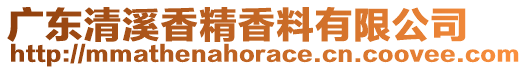 广东清溪香精香料有限公司
http://mmathenahorace.cn.coovee.com